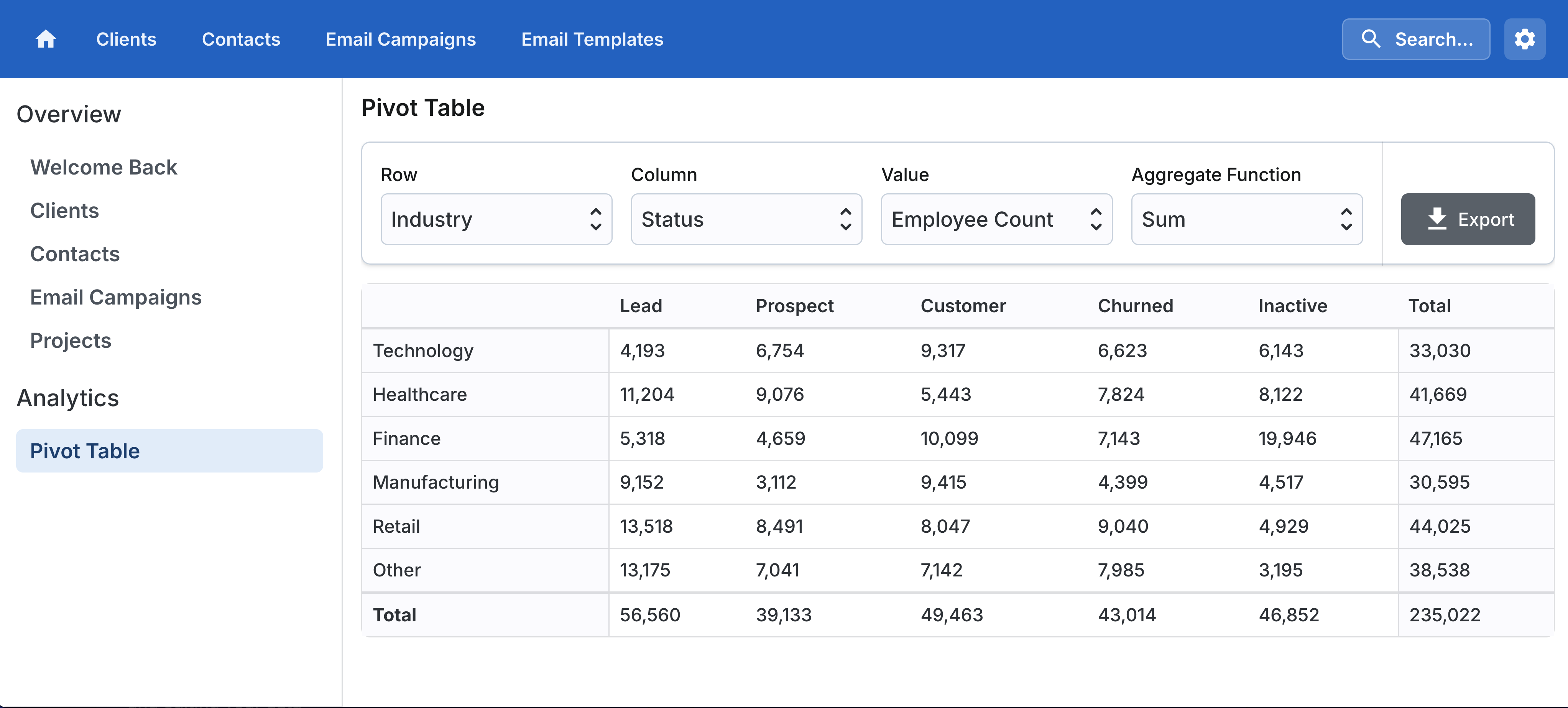 Clients Contacts Email Campaigns Email Templates

Search...

Overview

Welcome Back

Clients

Contacts

Email Campaigns

Projects

Analytics

Pivot Table

Pivot Table

Row
Industry

Column
Status

Value
Employee Count

Aggregate Function
Sum

Export

| | Lead | Prospect | Customer | Churned | Inactive | Total |
|---|---|---|---|---|---|---|
| Technology | 4,193 | 6,754 | 9,317 | 6,623 | 6,143 | 33,030 |
| Healthcare | 11,204 | 9,076 | 5,443 | 7,824 | 8,122 | 41,669 |
| Finance | 5,318 | 4,659 | 10,099 | 7,143 | 19,946 | 47,165 |
| Manufacturing | 9,152 | 3,112 | 9,415 | 4,399 | 4,517 | 30,595 |
| Retail | 13,518 | 8,491 | 8,047 | 9,040 | 4,929 | 44,025 |
| Other | 13,175 | 7,041 | 7,142 | 7,985 | 3,195 | 38,538 |
| Total | 56,560 | 39,133 | 49,463 | 43,014 | 46,852 | 235,022 |